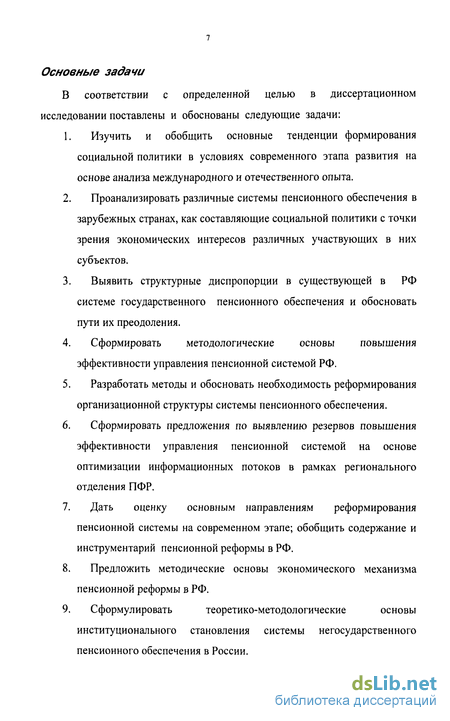 7

Основные задачи

В соответствии с определенной целью в диссертационном исследовании поставлены и обоснованы следующие задачи:

1. Изучить и обобщить основные тенденции формирования социальной политики в условиях современного этапа развития на основе анализа международного и отечественного опыта.

2. Проанализировать различные системы пенсионного обеспечения в зарубежных странах, как составляющие социальной политики с точки зрения экономических интересов различных участвующих в них субъектов.

3. Выявить структурные диспропорции в существующей в РФ системе государственного пенсионного обеспечения и обосновать пути их преодоления.

4. Сформировать методологические основы повышения эффективности управления пенсионной системой РФ.

5. Разработать методы и обосновать необходимость реформирования организационной структуры системы пенсионного обеспечения.

6. Сформировать предложения по выявлению резервов повышения эффективности управления пенсионной системой на основе оптимизации информационных потоков в рамках регионального отделения ПФР.

7. Дать оценку основным направлениям реформирования пенсионной системы на современном этапе; обобщить содержание и инструментарий пенсионной реформы в РФ.

8. Предложить методические основы экономического механизма пенсионной реформы в РФ.

9. Сформулировать теоретико-методологические основы институционального становления системы негосударственного пенсионного обеспечения в России.

dsLib.net
библиотека диссертаций